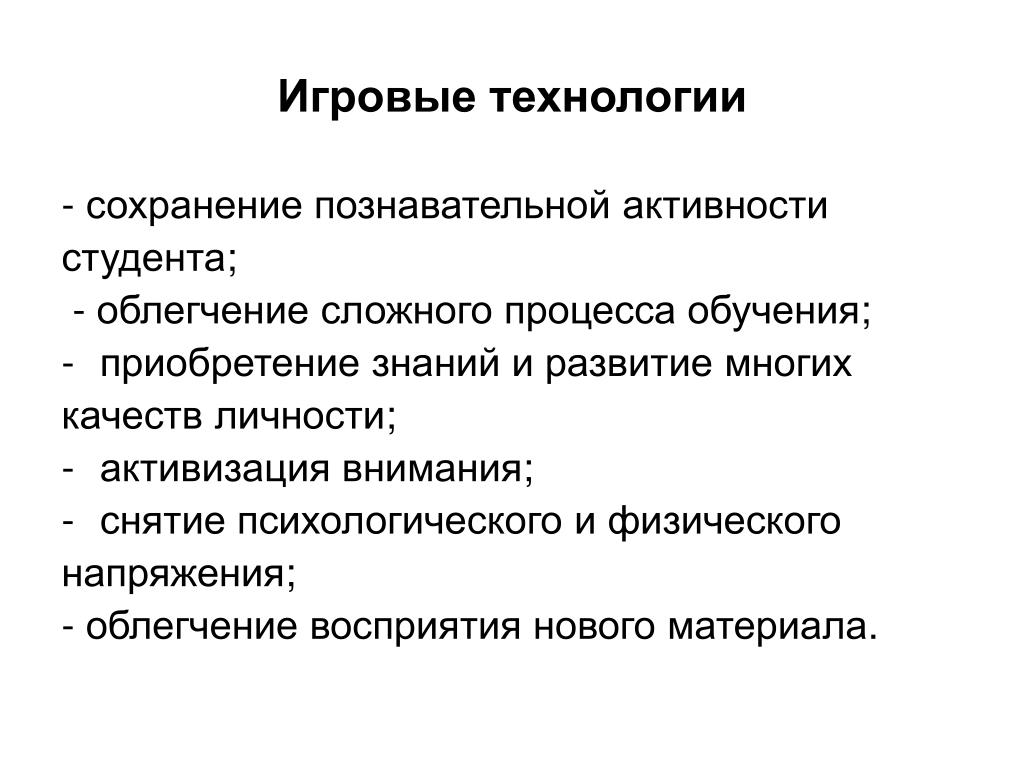 Игровые технологии

- сохранение познавательной активности студента;
- облегчение сложного процесса обучения;
- приобретение знаний и развитие многих качеств личности;
- активизация внимания;
- снятие психологического и физического напряжения;
- облегчение восприятия нового материала.